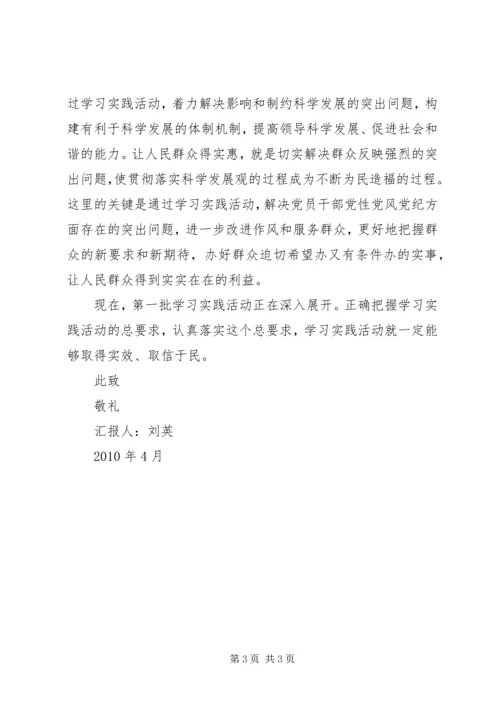 过学习实践活动，着力解决影响和制约科学发展的突出问题，构建有利于科学发展的体制机制，提高领导科学发展、促进社会和谐的能力。让人民群众得实惠，就是切实解决群众反映强烈的突出问题，使贯彻落实科学发展观的过程成为不断为民造福的过程。这里的关键是通过学习实践活动，解决党员干部党性党风党纪方面存在的突出问题，进一步改进作风和服务群众，更好地把握群众的新要求和新期待，办好群众迫切希望办又有条件办的实事，让人民群众得到实实在在的利益。

现在，第一批学习实践活动正在深入展开。正确把握学习实践活动的总要求，认真落实这个总要求，学习实践活动就一定能够取得实效、取信于民。

此致

敬礼

汇报人：刘英

2010 年 4 月

第 3 页 共 3 页